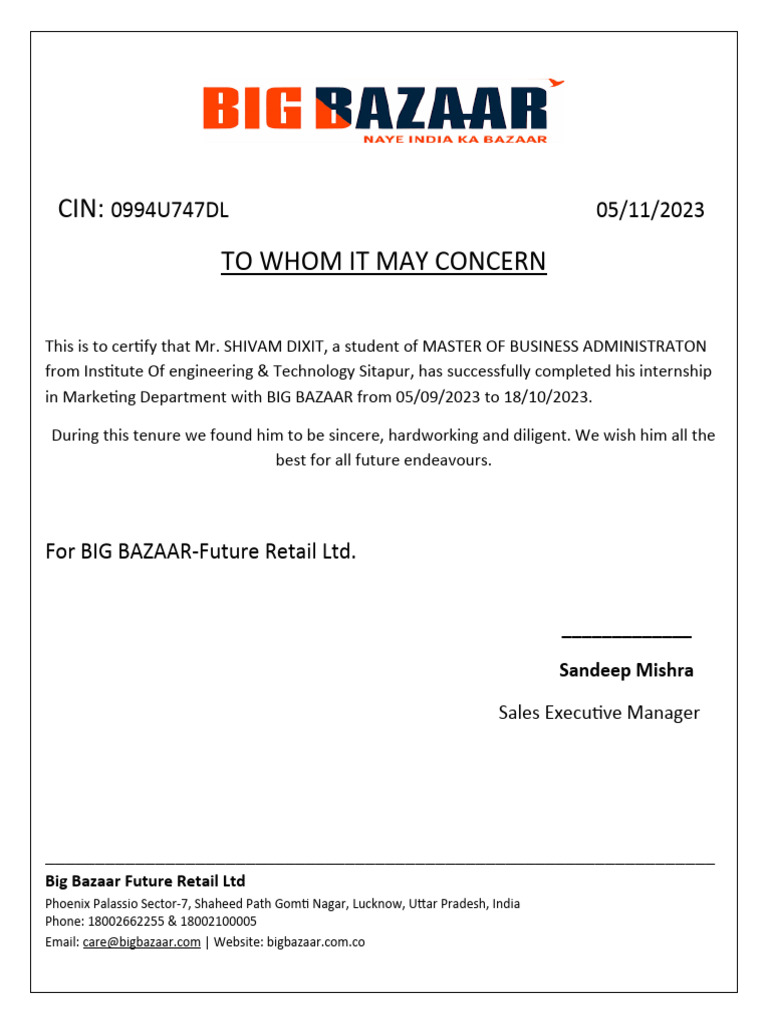 BIG BAZAAR
NAYE INDIA KA BAZAAR

CIN: 0994U747DL 05/11/2023

TO WHOM IT MAY CONCERN

This is to certify that Mr. SHIVAM DIXIT, a student of MASTER OF BUSINESS ADMINISTRATON from Institute Of engineering & Technology Sitapur, has successfully completed his internship in Marketing Department with BIG BAZAAR from 05/09/2023 to 18/10/2023.

During this tenure we found him to be sincere, hardworking and diligent. We wish him all the best for all future endeavours.

For BIG BAZAAR-Future Retail Ltd.

Sandeep Mishra

Sales Executive Manager

Big Bazaar Future Retail Ltd
Phoenix Palassio Sector-7, Shaheed Path Gomti Nagar, Lucknow, Uttar Pradesh, India
Phone: 18002662255 & 18002100005
Email: care@bigbazaar.com | Website: bigbazaar.com.co